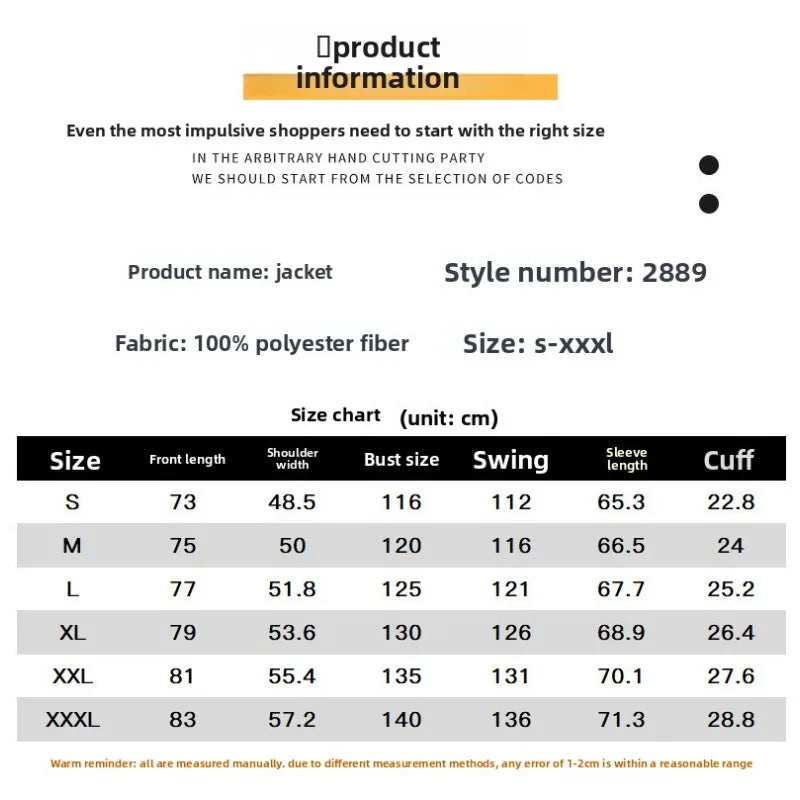 product information

Even the most impulsive shoppers need to start with the right size

IN THE ARBITRARY HAND CUTTING PARTY
WE SHOULD START FROM THE SELECTION OF CODES

Product name: jacket

Style number: 2889

Fabric: 100% polyester fiber

Size: s-xxxl

Size chart (unit: cm)

| Size | Front length | Shoulder width | Bust size | Swing | Sleeve length | Cuff |
|---|---|---|---|---|---|---|
| S | 73 | 48.5 | 116 | 112 | 65.3 | 22.8 |
| M | 75 | 50 | 120 | 116 | 66.5 | 24 |
| L | 77 | 51.8 | 125 | 121 | 67.7 | 25.2 |
| XL | 79 | 53.6 | 130 | 126 | 68.9 | 26.4 |
| XXL | 81 | 55.4 | 135 | 131 | 70.1 | 27.6 |
| XXXL | 83 | 57.2 | 140 | 136 | 71.3 | 28.8 |

Warm reminder: all are measured manually. due to different measurement methods, any error of 1-2cm is within a reasonable range